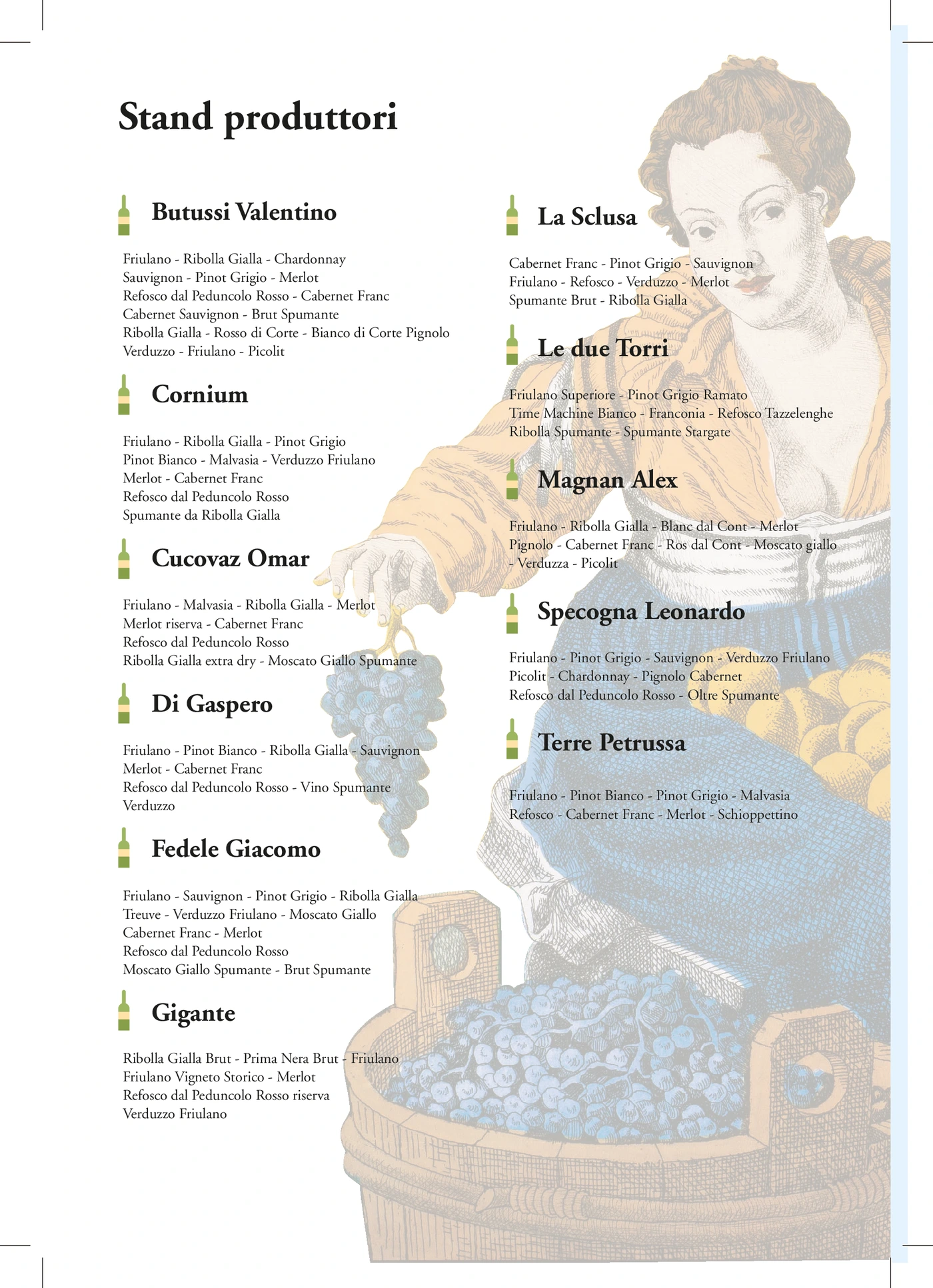 Stand produttori

Butussi Valentino

Friulano - Ribolla Gialla - Chardonnay
Sauvignon - Pinot Grigio - Merlot
Refosco dal Peduncolo Rosso - Cabernet Franc
Cabernet Sauvignon - Brut Spumante
Ribolla Gialla - Rosso di Corte - Bianco di Corte Pignolo
Verduzzo - Friulano - Picolit

Cornium

Friulano - Ribolla Gialla - Pinot Grigio
Pinot Bianco - Malvasia - Verduzzo Friulano
Merlot - Cabernet Franc
Refosco dal Peduncolo Rosso
Spumante da Ribolla Gialla

Cucovaz Omar

Friulano - Malvasia - Ribolla Gialla - Merlot
Merlot riserva - Cabernet Franc
Refosco dal Peduncolo Rosso
Ribolla Gialla extra dry - Moscato Giallo Spumante

Di Gaspero

Friulano - Pinot Bianco - Ribolla Gialla - Sauvignon
Merlot - Cabernet Franc
Refosco dal Peduncolo Rosso - Vino Spumante
Verduzzo

Fedele Giacomo

Friulano - Sauvignon - Pinot Grigio - Ribolla Gialla
Treuve - Verduzzo Friulano - Moscato Giallo
Cabernet Franc - Merlot
Refosco dal Peduncolo Rosso
Moscato Giallo Spumante - Brut Spumante

Gigante

Ribolla Gialla Brut - Prima Nera Brut - Friulano
Friulano Vigneto Storico - Merlot
Refosco dal Peduncolo Rosso riserva
Verduzzo Friulano

La Sclusa

Cabernet Franc - Pinot Grigio - Sauvignon
Friulano - Refosco - Verduzzo - Merlot
Spumante Brut - Ribolla Gialla

Le due Torri

Friulano Superiore - Pinot Grigio Ramato
Time Machine Bianco - Franconia - Refosco Tazzelenghe
Ribolla Spumante - Spumante Stargate

Magnan Alex

Friulano - Ribolla Gialla - Blanc dal Cont - Merlot
Pignolo - Cabernet Franc - Ros dal Cont - Moscato giallo - Verduzza - Picolit

Specogna Leonardo

Friulano - Pinot Grigio - Sauvignon - Verduzzo Friulano
Picolit - Chardonnay - Pignolo Cabernet
Refosco dal Peduncolo Rosso - Oltre Spumante

Terre Petrussa

Friulano - Pinot Bianco - Pinot Grigio - Malvasia
Refosco - Cabernet Franc - Merlot - Schioppettino